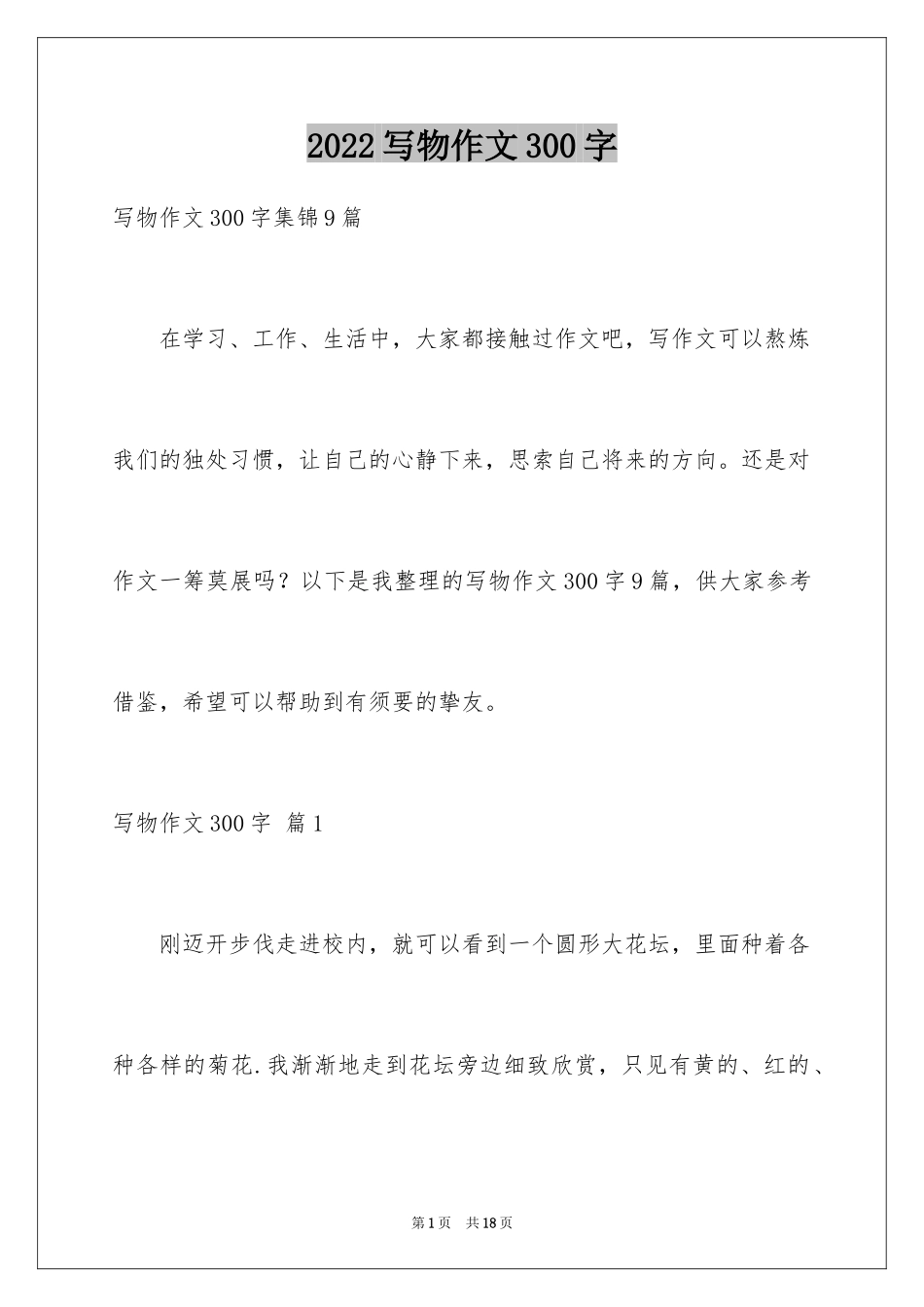 2022写物作文300字

写物作文300字集锦9篇

在学习、工作、生活中，大家都接触过作文吧，写作文可以熬炼我们的独处习惯，让自己的心静下来，思索自己将来的方向。还是对作文一筹莫展吗？以下是我整理的写物作文300字9篇，供大家参考借鉴，希望可以帮助到有须要的挚友。

写物作文300字 篇1

刚迈开步伐走进校内，就可以看到一个圆形大花坛，里面种着各种各样的菊花.我渐渐地走到花坛旁边细致欣赏，只见有黄的、红的、

第1页 共18页